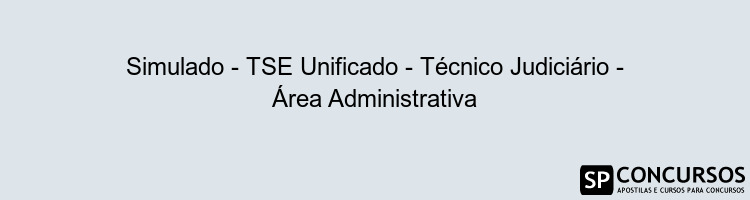 Simulado - TSE Unificado - Técnico Judiciário - Área Administrativa

SP CONCURSOS
APOSTILAS E CURSOS PARA CONCURSOS